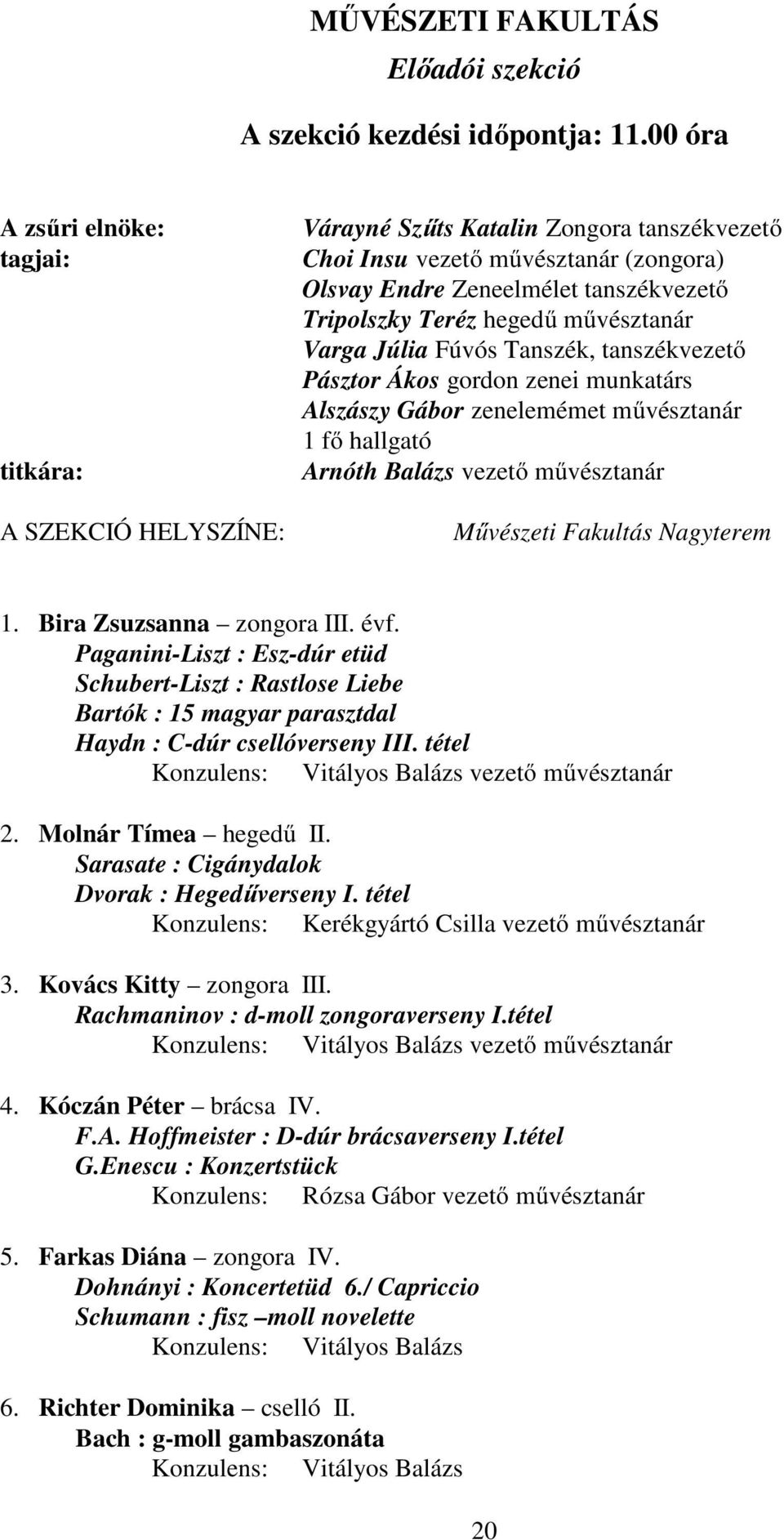 MŰVÉSZETI FAKULTÁS
Előadói szekció

A szekció kezdési időpontja: 11.00 óra

A zsűri elnöke: Várayné Szűts Katalin Zongora tanszékvezető
tagjai: Choi Insu vezető művésztanár (zongora)
Olsvay Endre Zeneelmélet tanszékvezető
Tripolszky Teréz hegedű művésztanár
Varga Júlia Fúvós Tanszék, tanszékvezető
Pásztor Ákos gordon zenei munkatárs
Alszászy Gábor zenelemémet művésztanár
1 fő hallgató
titkára: Arnóth Balázs vezető művésztanár

A SZEKCIÓ HELYSZÍNE: Művészeti Fakultás Nagyterem

1. Bira Zsuzsanna – zongora III. évf.
Paganini-Liszt : Esz-dúr etüd
Schubert-Liszt : Rastlose Liebe
Bartók : 15 magyar parasztdal
Haydn : C-dúr csellóverseny III. tétel
Konzulens: Vitályos Balázs vezető művésztanár

2. Molnár Tímea – hegedű II.
Sarasate : Cigánydalok
Dvorak : Hegedűverseny I. tétel
Konzulens: Kerékgyártó Csilla vezető művésztanár

3. Kovács Kitty – zongora III.
Rachmaninov : d-moll zongoraverseny I.tétel
Konzulens: Vitályos Balázs vezető művésztanár

4. Kóczán Péter – brácsa IV.
F.A. Hoffmeister : D-dúr brácsaverseny I.tétel
G.Enescu : Konzertstück
Konzulens: Rózsa Gábor vezető művésztanár

5. Farkas Diána – zongora IV.
Dohnányi : Koncertetüd 6./ Capriccio
Schumann : fisz –moll novelette
Konzulens: Vitályos Balázs

6. Richter Dominika – cselló II.
Bach : g-moll gambaszonáta
Konzulens: Vitályos Balázs

20